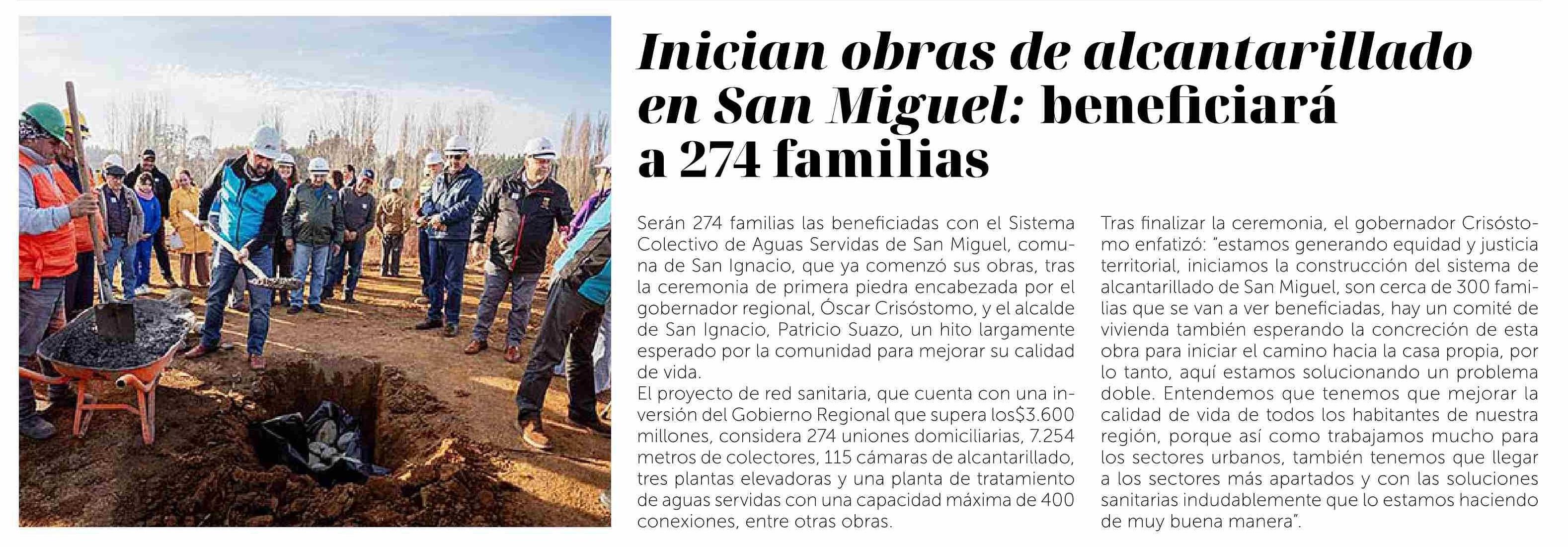 Inician obras de alcantarillado en San Miguel: beneficiará a 274 familias

Serán 274 familias las beneficiadas con el Sistema Colectivo de Aguas Servidas de San Miguel, comuna de San Ignacio, que ya comenzó sus obras, tras la ceremonia de primera piedra encabezada por el gobernador regional, Óscar Crisóstomo, y el alcalde de San Ignacio, Patricio Suazo, un hito largamente esperado por la comunidad para mejorar su calidad de vida.

El proyecto de red sanitaria, que cuenta con una inversión del Gobierno Regional que supera los$3.600 millones, considera 274 uniones domiciliarias, 7.254 metros de colectores, 115 cámaras de alcantarillado, tres plantas elevadoras y una planta de tratamiento de aguas servidas con una capacidad máxima de 400 conexiones, entre otras obras.

Tras finalizar la ceremonia, el gobernador Crisóstomo enfatizó: "estamos generando equidad y justicia territorial, iniciamos la construcción del sistema de alcantarillado de San Miguel, son cerca de 300 familias que se van a ver beneficiadas, hay un comité de vivienda también esperando la concreción de esta obra para iniciar el camino hacia la casa propia, por lo tanto, aquí estamos solucionando un problema doble. Entendemos que tenemos que mejorar la calidad de vida de todos los habitantes de nuestra región, porque así como trabajamos mucho para los sectores urbanos, también tenemos que llegar a los sectores más apartados y con las soluciones sanitarias indudablemente que lo estamos haciendo de muy buena manera".